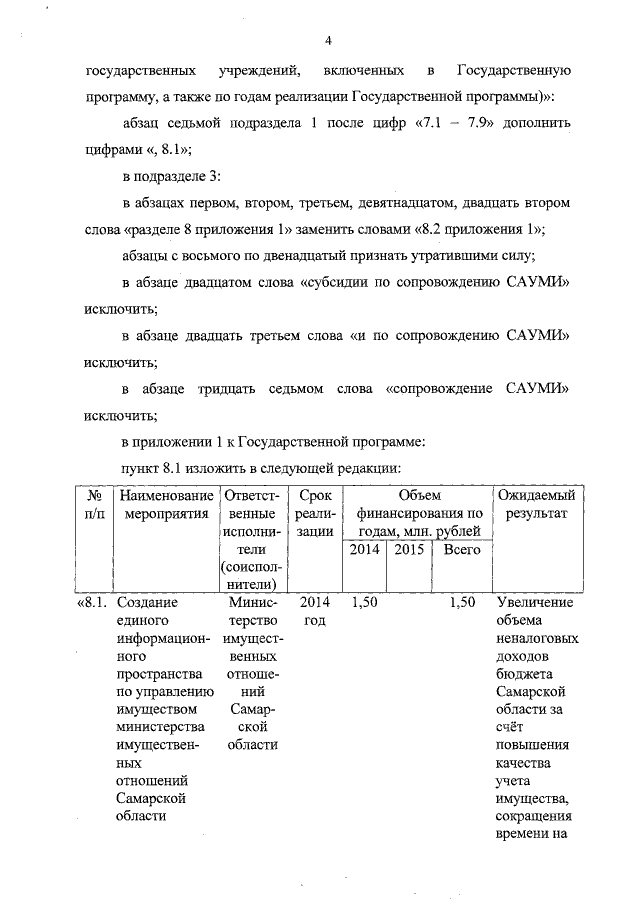 4

государственных учреждений, включенных в Государственную программу, а также по годам реализации Государственной программы)»:

абзац седьмой подраздела 1 после цифр «7.1 – 7.9» дополнить цифрами «, 8.1»;

в подразделе 3:

в абзацах первом, втором, третьем, девятнадцатом, двадцать втором слова «разделе 8 приложения 1» заменить словами «8.2 приложения 1»;

абзацы с восьмого по двенадцатый признать утратившими силу;

в абзаце двадцатом слова «субсидии по сопровождению САУМИ» исключить;

в абзаце двадцать третьем слова «и по сопровождению САУМИ» исключить;

в абзаце тридцать седьмом слова «сопровождение САУМИ» исключить;

в приложении 1 к Государственной программе:

пункт 8.1 изложить в следующей редакции:

| № п/п | Наименование мероприятия | Ответственные исполнители (соисполнители) | Срок реализации | Объем финансирования по годам, млн. рублей 2014 | 2015 | Всего | Ожидаемый результат |
|---|---|---|---|---|---|---|---|
| «8.1. | Создание единого информационного пространства по управлению имуществом министерства имущественных отношений Самарской области | Министерство имущественных отношений Самарской области | 2014 год | 1,50 | | 1,50 | Увеличение объема неналоговых доходов бюджета Самарской области за счёт повышения качества учета имущества, сокращения времени на |